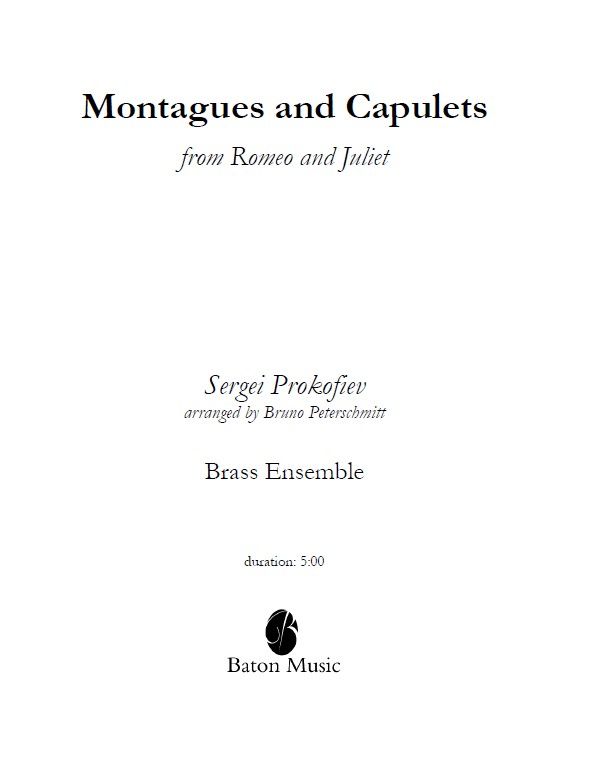 Montagues and Capulets

from Romeo and Juliet

Sergei Prokofiev
arranged by Bruno Peterschmitt

Brass Ensemble

duration: 5:00

Baton Music